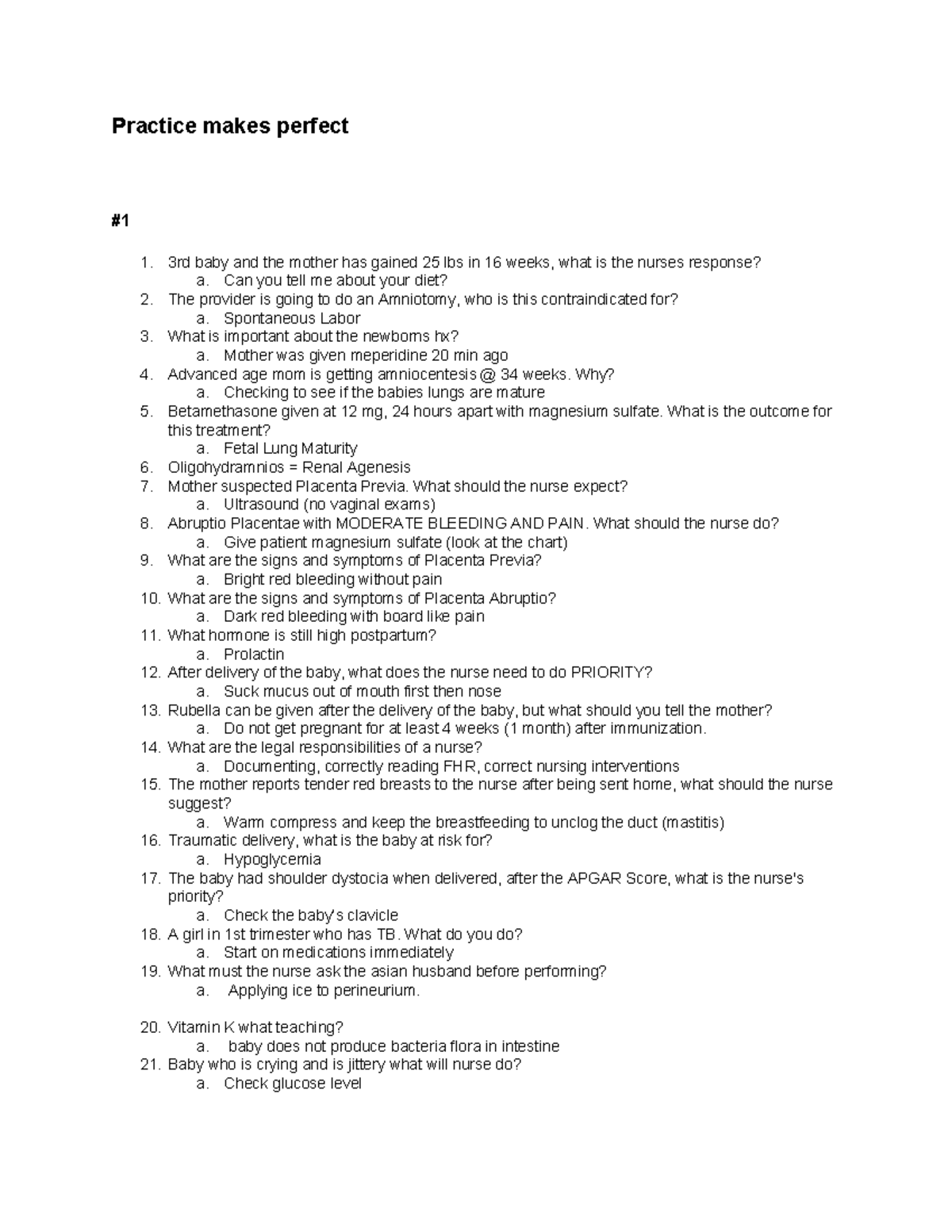 Practice makes perfect

#1

1. 3rd baby and the mother has gained 25 lbs in 16 weeks, what is the nurses response?
a. Can you tell me about your diet?
2. The provider is going to do an Amniotomy, who is this contraindicated for?
a. Spontaneous Labor
3. What is important about the newborns hx?
a. Mother was given meperidine 20 min ago
4. Advanced age mom is getting amniocentesis @ 34 weeks. Why?
a. Checking to see if the babies lungs are mature
5. Betamethasone given at 12 mg, 24 hours apart with magnesium sulfate. What is the outcome for this treatment?
a. Fetal Lung Maturity
6. Oligohydramnios = Renal Agenesis
7. Mother suspected Placenta Previa. What should the nurse expect?
a. Ultrasound (no vaginal exams)
8. Abruptio Placentae with MODERATE BLEEDING AND PAIN. What should the nurse do?
a. Give patient magnesium sulfate (look at the chart)
9. What are the signs and symptoms of Placenta Previa?
a. Bright red bleeding without pain
10. What are the signs and symptoms of Placenta Abruptio?
a. Dark red bleeding with board like pain
11. What hormone is still high postpartum?
a. Prolactin
12. After delivery of the baby, what does the nurse need to do PRIORITY?
a. Suck mucus out of mouth first then nose
13. Rubella can be given after the delivery of the baby, but what should you tell the mother?
a. Do not get pregnant for at least 4 weeks (1 month) after immunization.
14. What are the legal responsibilities of a nurse?
a. Documenting, correctly reading FHR, correct nursing interventions
15. The mother reports tender red breasts to the nurse after being sent home, what should the nurse suggest?
a. Warm compress and keep the breastfeeding to unclog the duct (mastitis)
16. Traumatic delivery, what is the baby at risk for?
a. Hypoglycemia
17. The baby had shoulder dystocia when delivered, after the APGAR Score, what is the nurse's priority?
a. Check the baby's clavicle
18. A girl in 1st trimester who has TB. What do you do?
a. Start on medications immediately
19. What must the nurse ask the asian husband before performing?
a. Applying ice to perineurium.

20. Vitamin K what teaching?
a. baby does not produce bacteria flora in intestine
21. Baby who is crying and is jittery what will nurse do?
a. Check glucose level